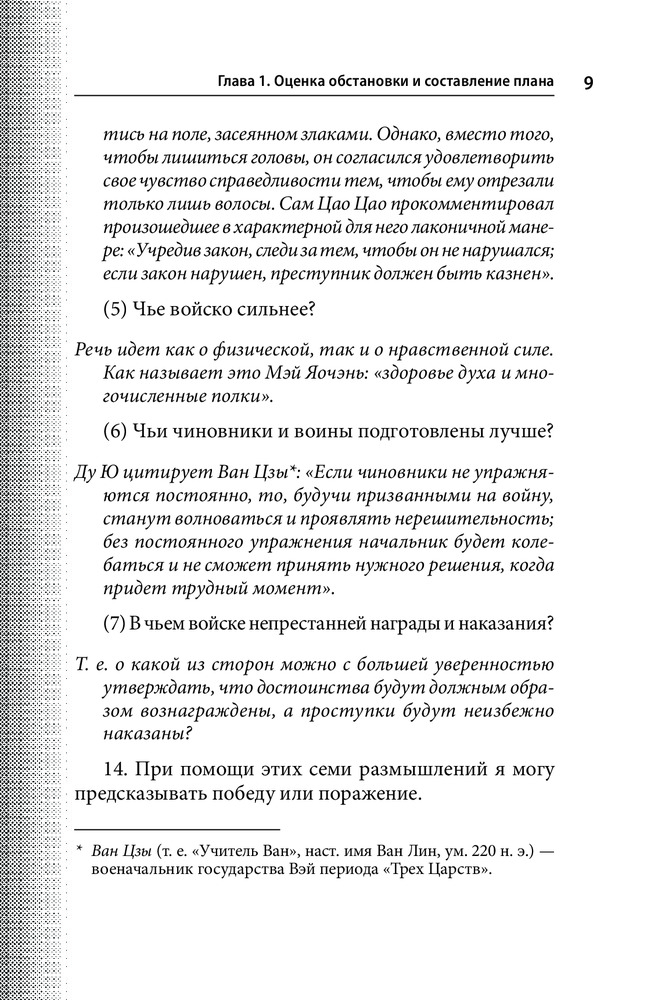 Глава 1. Оценка обстановки и составление плана 9

тись на поле, засеянном злаками. Однако, вместо того, чтобы лишиться головы, он согласился удовлетворить свое чувство справедливости тем, чтобы ему отрезали только лишь волосы. Сам Цао Цао прокомментировал произошедшее в характерной для него лаконичной манере: «Учредив закон, следи за тем, чтобы он не нарушался; если закон нарушен, преступник должен быть казнен».

(5) Чье войско сильнее?

Речь идет как о физической, так и о нравственной силе. Как называет это Мэй Яочэнь: «здоровье духа и многочисленные полки».

(6) Чьи чиновники и воины подготовлены лучше?

Ду Ю цитирует Ван Цзы*: «Если чиновники не упражняются постоянно, то, будучи призванными на войну, станут волноваться и проявлять нерешительность; без постоянного упражнения начальник будет колебаться и не сможет принять нужного решения, когда придет трудный момент».

(7) В чьем войске непрестанней награды и наказания?

Т. е. о какой из сторон можно с большей уверенностью утверждать, что достоинства будут должным образом вознаграждены, а проступки будут неизбежно наказаны?

14. При помощи этих семи размышлений я могу предсказывать победу или поражение.

* Ван Цзы (т. е. «Учитель Ван», наст. имя Ван Лин, ум. 220 н. э.) — военачальник государства Вэй периода «Трех Царств».